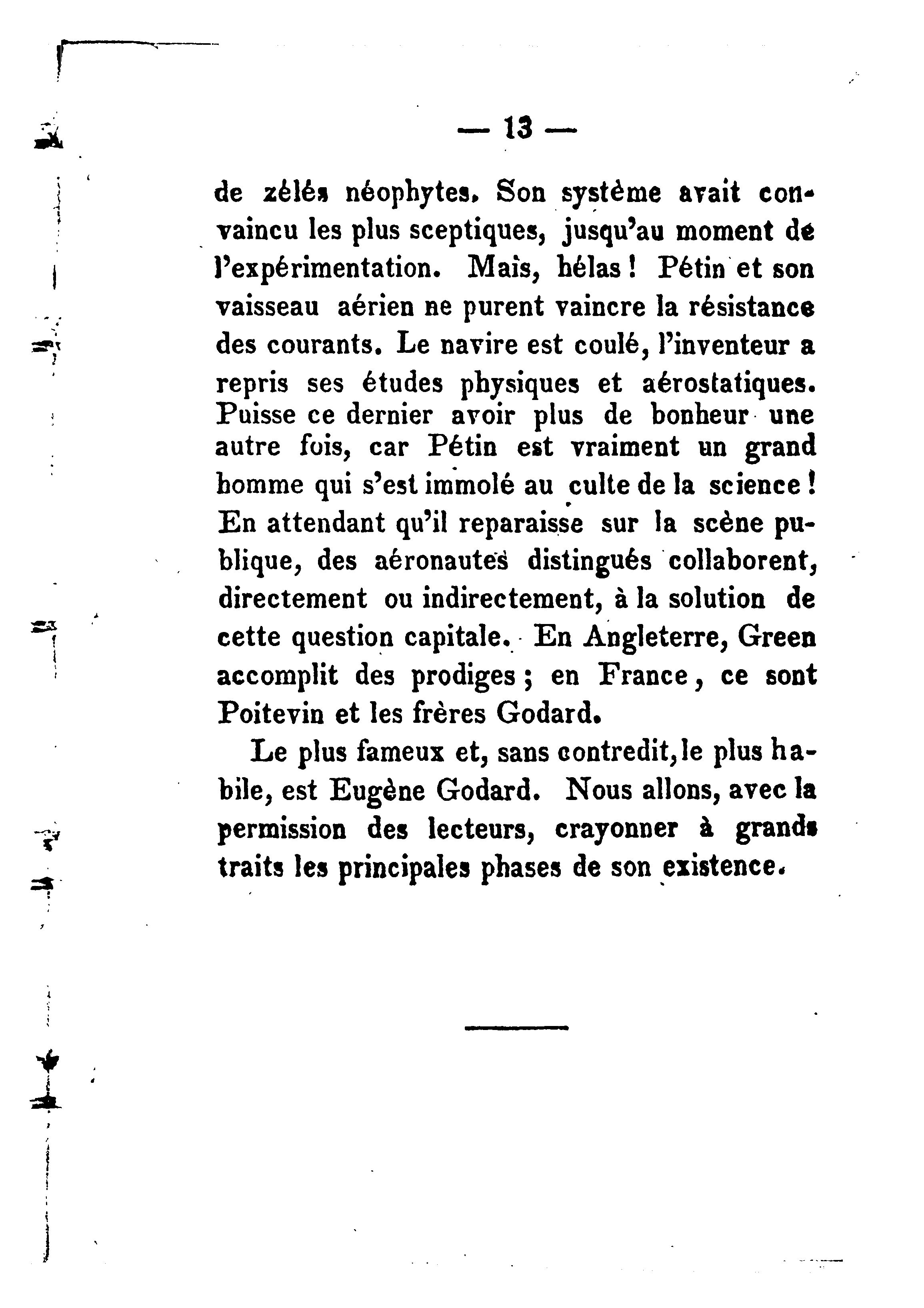 — 13 —

de zélés néophytes. Son système avait convaincu les plus sceptiques, jusqu'au moment de l'expérimentation. Mais, hélas ! Pétin et son vaisseau aérien ne purent vaincre la résistance des courants. Le navire est coulé, l'inventeur a repris ses études physiques et aérostatiques. Puisse ce dernier avoir plus de bonheur une autre fois, car Pétin est vraiment un grand homme qui s'est immolé au culte de la science ! En attendant qu'il reparaisse sur la scène publique, des aéronautes distingués collaborent, directement ou indirectement, à la solution de cette question capitale. En Angleterre, Green accomplit des prodiges ; en France, ce sont Poitevin et les frères Godard.

Le plus fameux et, sans contredit, le plus habile, est Eugène Godard. Nous allons, avec la permission des lecteurs, crayonner à grands traits les principales phases de son existence.